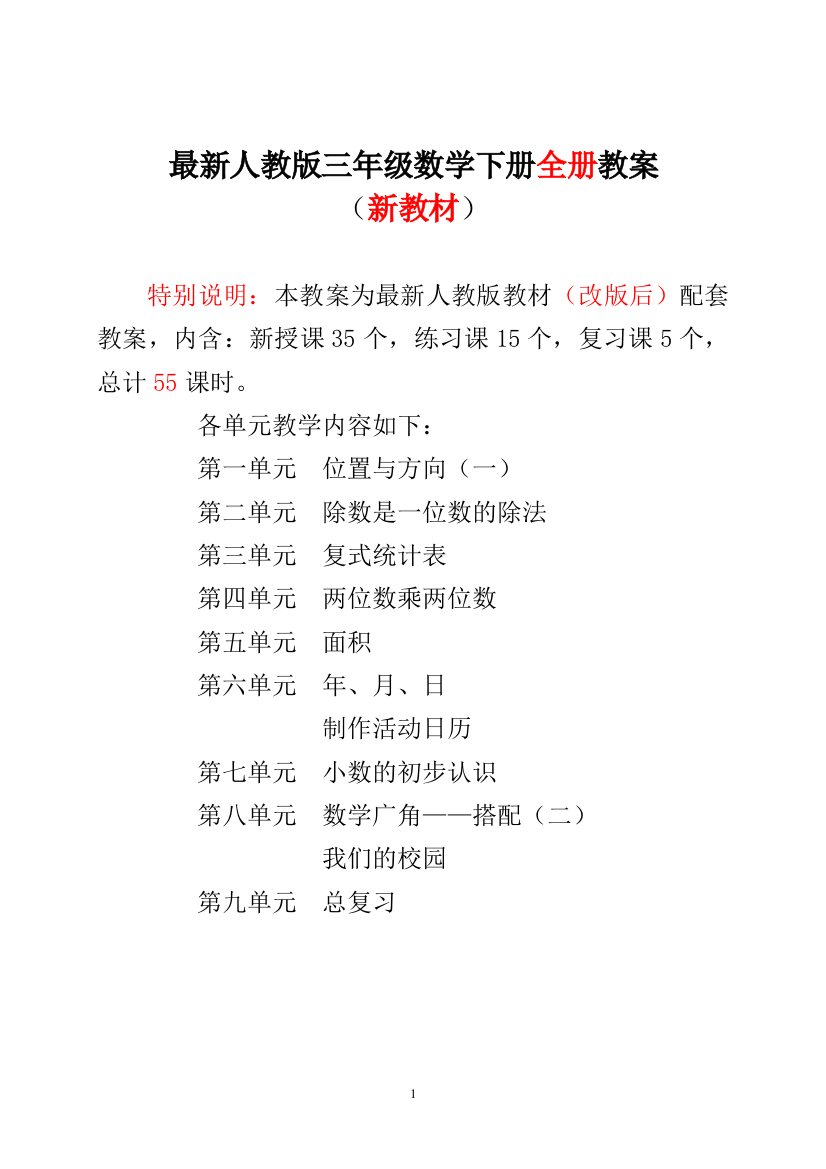 最新人教版三年级数学下册全册教案
（新教材）

特别说明：本教案为最新人教版教材（改版后）配套教案，内含：新授课 35 个，练习课 15 个，复习课 5 个，总计 55 课时。

各单元教学内容如下：
第一单元　位置与方向（一）
第二单元　除数是一位数的除法
第三单元　复式统计表
第四单元　两位数乘两位数
第五单元　面积
第六单元　年、月、日
　　　　　制作活动日历
第七单元　小数的初步认识
第八单元　数学广角——搭配（二）
　　　　　我们的校园
第九单元　总复习

1